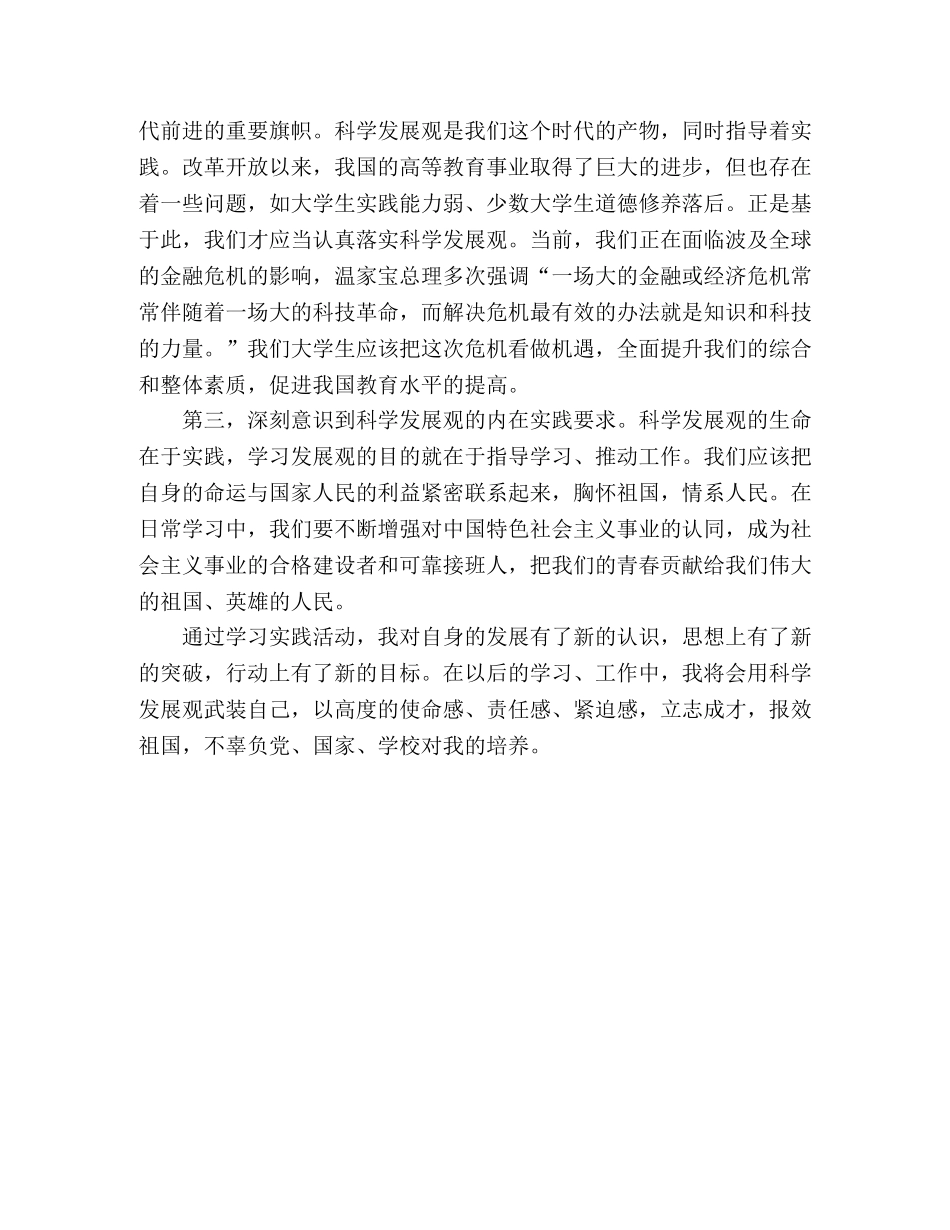 代前进的重要旗帜。科学发展观是我们这个时代的产物，同时指导着实践。改革开放以来，我国的高等教育事业取得了巨大的进步，但也存在着一些问题，如大学生实践能力弱、少数大学生道德修养落后。正是基于此，我们才应当认真落实科学发展观。当前，我们正在面临波及全球的金融危机的影响，温家宝总理多次强调“一场大的金融或经济危机常常伴随着一场大的科技革命，而解决危机最有效的办法就是知识和科技的力量。”我们大学生应该把这次危机看做机遇，全面提升我们的综合和整体素质，促进我国教育水平的提高。

第三，深刻意识到科学发展观的内在实践要求。科学发展观的生命在于实践，学习发展观的目的就在于指导学习、推动工作。我们应该把自身的命运与国家人民的利益紧密联系起来，胸怀祖国，情系人民。在日常学习中，我们要不断增强对中国特色社会主义事业的认同，成为社会主义事业的合格建设者和可靠接班人，把我们的青春贡献给我们伟大的祖国、英雄的人民。

通过学习实践活动，我对自身的发展有了新的认识，思想上有了新的突破，行动上有了新的目标。在以后的学习、工作中，我将会用科学发展观武装自己，以高度的使命感、责任感、紧迫感，立志成才，报效祖国，不辜负党、国家、学校对我的培养。